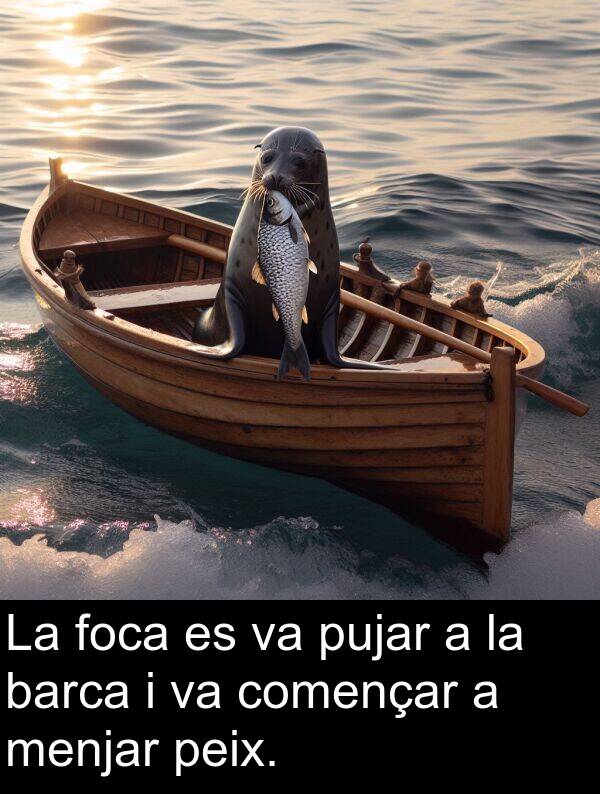 La foca es va pujar a la barca i va començar a menjar peix.